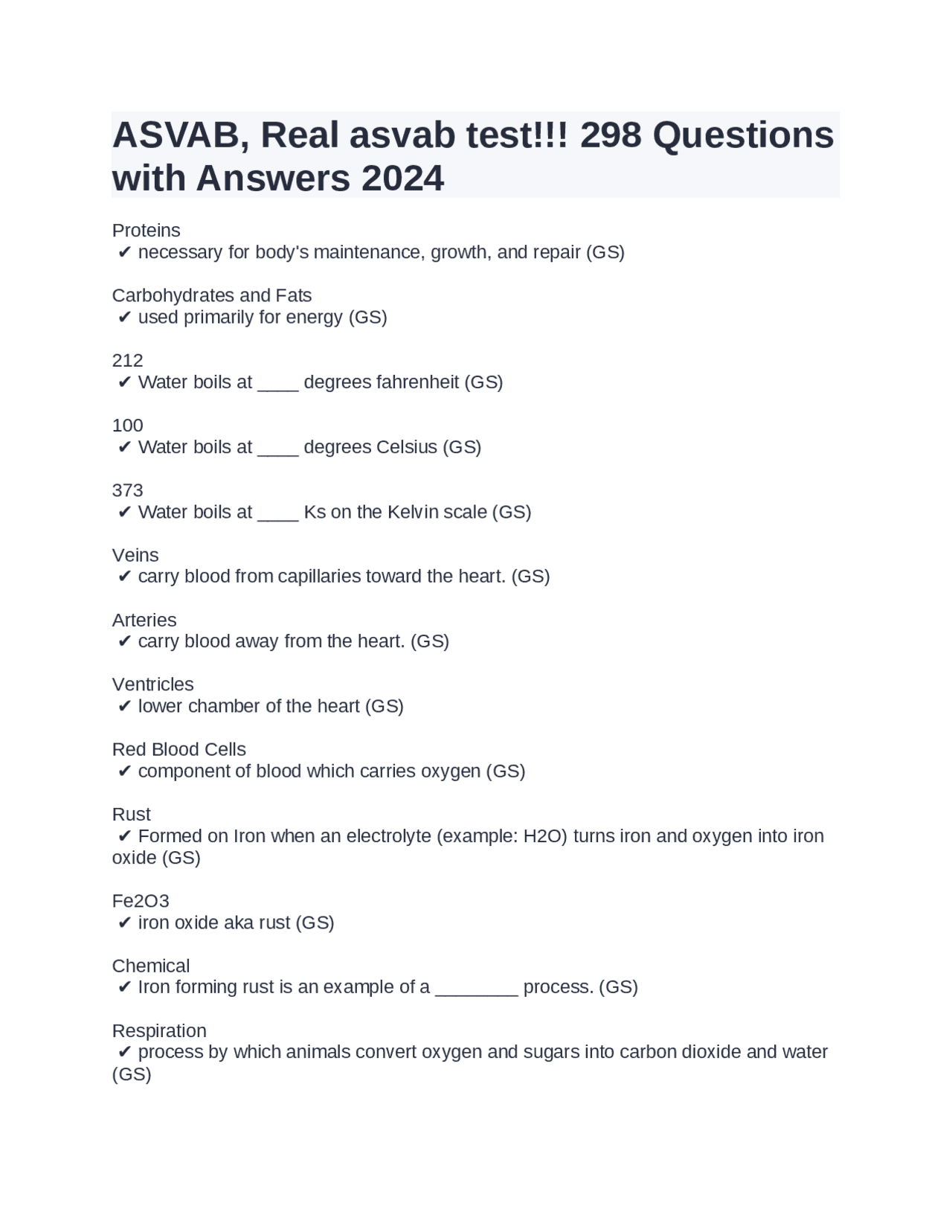 ASVAB, Real asvab test!!! 298 Questions with Answers 2024

Proteins
✔ necessary for body's maintenance, growth, and repair (GS)

Carbohydrates and Fats
✔ used primarily for energy (GS)

212
✔ Water boils at ____ degrees fahrenheit (GS)

100
✔ Water boils at ____ degrees Celsius (GS)

373
✔ Water boils at ____ Ks on the Kelvin scale (GS)

Veins
✔ carry blood from capillaries toward the heart. (GS)

Arteries
✔ carry blood away from the heart. (GS)

Ventricles
✔ lower chamber of the heart (GS)

Red Blood Cells
✔ component of blood which carries oxygen (GS)

Rust
✔ Formed on Iron when an electrolyte (example: H2O) turns iron and oxygen into iron oxide (GS)

Fe2O3
✔ iron oxide aka rust (GS)

Chemical
✔ Iron forming rust is an example of a ________ process. (GS)

Respiration
✔ process by which animals convert oxygen and sugars into carbon dioxide and water (GS)